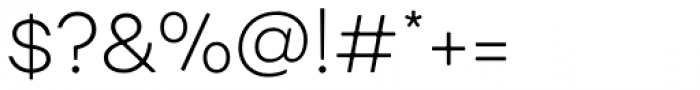 $?&%@!#*+=